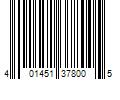 4 01451 37800 5